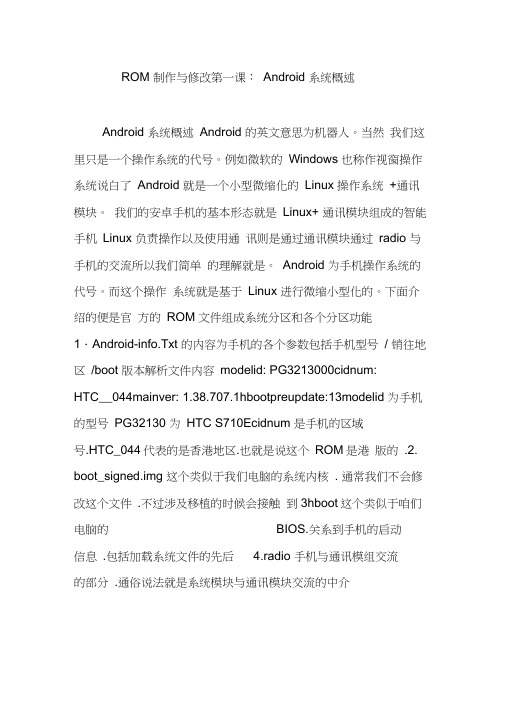 ROM 制作与修改第一课： Android 系统概述

Android 系统概述 Android 的英文意思为机器人。当然 我们这里只是一个操作系统的代号。例如微软的 Windows 也称作视窗操作系统说白了 Android 就是一个小型微缩化的 Linux 操作系统 +通讯模块。 我们的安卓手机的基本形态就是 Linux+ 通讯模块组成的智能手机 Linux 负责操作以及使用通 讯则是通过通讯模块通过 radio 与手机的交流所以我们简单 的理解就是。 Android 为手机操作系统的代号。而这个操作 系统就是基于 Linux 进行微缩小型化的。下面介绍的便是官 方的 ROM 文件组成系统分区和各个分区功能

1 · Android-info.Txt 的内容为手机的各个参数包括手机型号 / 销往地区 /boot 版本解析文件内容 modelid: PG3213000cidnum: HTC__044mainver: 1.38.707.1hbootpreupdate:13modelid 为手机的型号 PG32130 为 HTC S710Ecidnum 是手机的区域号.HTC_044 代表的是香港地区.也就是说这个 ROM 是港 版的 .2. boot_signed.img 这个类似于我们电脑的系统内核 . 通常我们不会修改这个文件 .不过涉及移植的时候会接触 到 3hboot 这个类似于咱们电脑的 BIOS.关系到手机的启动信息 .包括加载系统文件的先后 4.radio 手机与通讯模组交流的部分 .通俗说法就是系统模块与通讯模块交流的中介